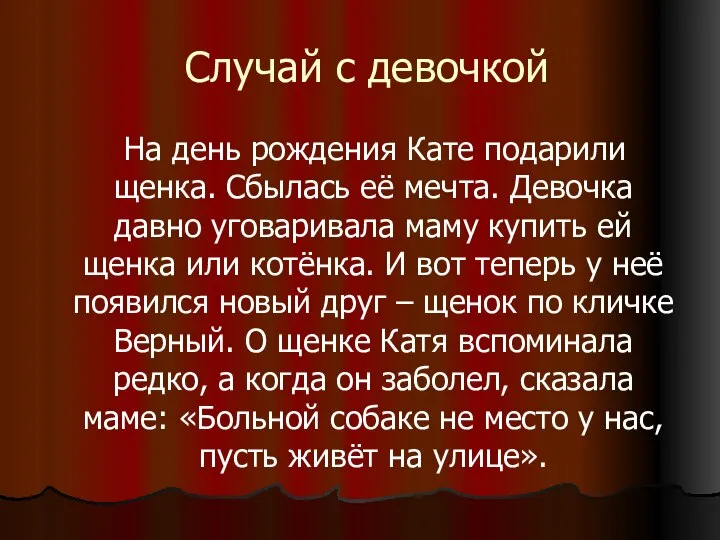 Случай с девочкой

На день рождения Кате подарили щенка. Сбылась её мечта. Девочка давно уговаривала маму купить ей щенка или котёнка. И вот теперь у неё появился новый друг – щенок по кличке Верный. О щенке Катя вспоминала редко, а когда он заболел, сказала маме: «Больной собаке не место у нас, пусть живёт на улице».